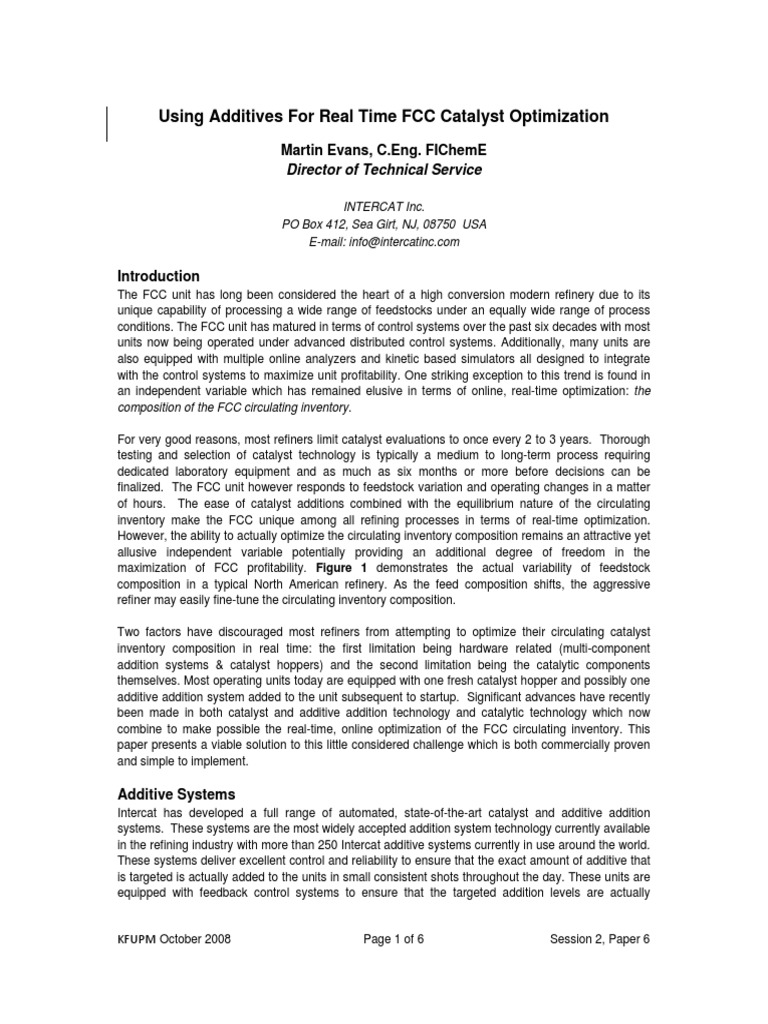 Using Additives For Real Time FCC Catalyst Optimization

Martin Evans, C.Eng. FIChemE
Director of Technical Service

INTERCAT Inc.
PO Box 412, Sea Girt, NJ, 08750 USA
E-mail: info@intercatinc.com

Introduction

The FCC unit has long been considered the heart of a high conversion modern refinery due to its unique capability of processing a wide range of feedstocks under an equally wide range of process conditions. The FCC unit has matured in terms of control systems over the past six decades with most units now being operated under advanced distributed control systems. Additionally, many units are also equipped with multiple online analyzers and kinetic based simulators all designed to integrate with the control systems to maximize unit profitability. One striking exception to this trend is found in an independent variable which has remained elusive in terms of online, real-time optimization: the composition of the FCC circulating inventory.

For very good reasons, most refiners limit catalyst evaluations to once every 2 to 3 years. Thorough testing and selection of catalyst technology is typically a medium to long-term process requiring dedicated laboratory equipment and as much as six months or more before decisions can be finalized. The FCC unit however responds to feedstock variation and operating changes in a matter of hours. The ease of catalyst additions combined with the equilibrium nature of the circulating inventory make the FCC unique among all refining processes in terms of real-time optimization. However, the ability to actually optimize the circulating inventory composition remains an attractive yet allusive independent variable potentially providing an additional degree of freedom in the maximization of FCC profitability. Figure 1 demonstrates the actual variability of feedstock composition in a typical North American refinery. As the feed composition shifts, the aggressive refiner may easily fine-tune the circulating inventory composition.

Two factors have discouraged most refiners from attempting to optimize their circulating catalyst inventory composition in real time: the first limitation being hardware related (multi-component addition systems & catalyst hoppers) and the second limitation being the catalytic components themselves. Most operating units today are equipped with one fresh catalyst hopper and possibly one additive addition system added to the unit subsequent to startup. Significant advances have recently been made in both catalyst and additive addition technology and catalytic technology which now combine to make possible the real-time, online optimization of the FCC circulating inventory. This paper presents a viable solution to this little considered challenge which is both commercially proven and simple to implement.

Additive Systems

Intercat has developed a full range of automated, state-of-the-art catalyst and additive addition systems. These systems are the most widely accepted addition system technology currently available in the refining industry with more than 250 Intercat additive systems currently in use around the world. These systems deliver excellent control and reliability to ensure that the exact amount of additive that is targeted is actually added to the units in small consistent shots throughout the day. These units are equipped with feedback control systems to ensure that the targeted addition levels are actually

KFUPM October 2008 Page 1 of 6 Session 2, Paper 6